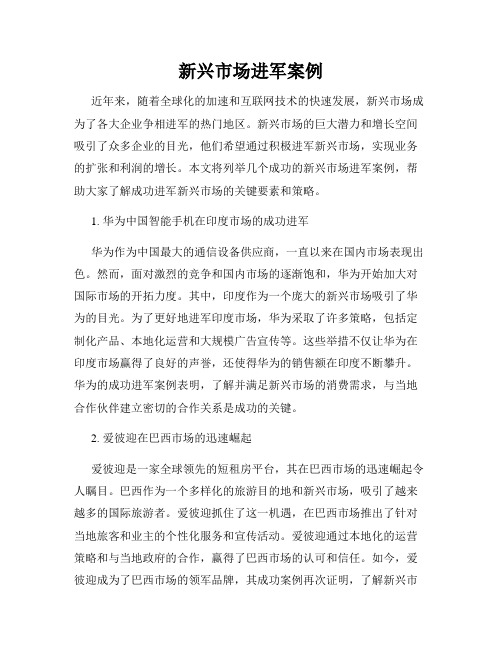 新兴市场进军案例

近年来，随着全球化的加速和互联网技术的快速发展，新兴市场成为了各大企业争相进军的热门地区。新兴市场的巨大潜力和增长空间吸引了众多企业的目光，他们希望通过积极进军新兴市场，实现业务的扩张和利润的增长。本文将列举几个成功的新兴市场进军案例，帮助大家了解成功进军新兴市场的关键要素和策略。

1. 华为中国智能手机在印度市场的成功进军

华为作为中国最大的通信设备供应商，一直以来在国内市场表现出色。然而，面对激烈的竞争和国内市场的逐渐饱和，华为开始加大对国际市场的开拓力度。其中，印度作为一个庞大的新兴市场吸引了华为的目光。为了更好地进军印度市场，华为采取了许多策略，包括定制化产品、本地化运营和大规模广告宣传等。这些举措不仅让华为在印度市场赢得了良好的声誉，还使得华为的销售额在印度不断攀升。华为的成功进军案例表明，了解并满足新兴市场的消费需求，与当地合作伙伴建立密切的合作关系是成功的关键。

2. 爱彼迎在巴西市场的迅速崛起

爱彼迎是一家全球领先的短租房平台，其在巴西市场的迅速崛起令人瞩目。巴西作为一个多样化的旅游目的地和新兴市场，吸引了越来越多的国际旅游者。爱彼迎抓住了这一机遇，在巴西市场推出了针对当地旅客和业主的个性化服务和宣传活动。爱彼迎通过本地化的运营策略和与当地政府的合作，赢得了巴西市场的认可和信任。如今，爱彼迎成为了巴西市场的领军品牌，其成功案例再次证明，了解新兴市